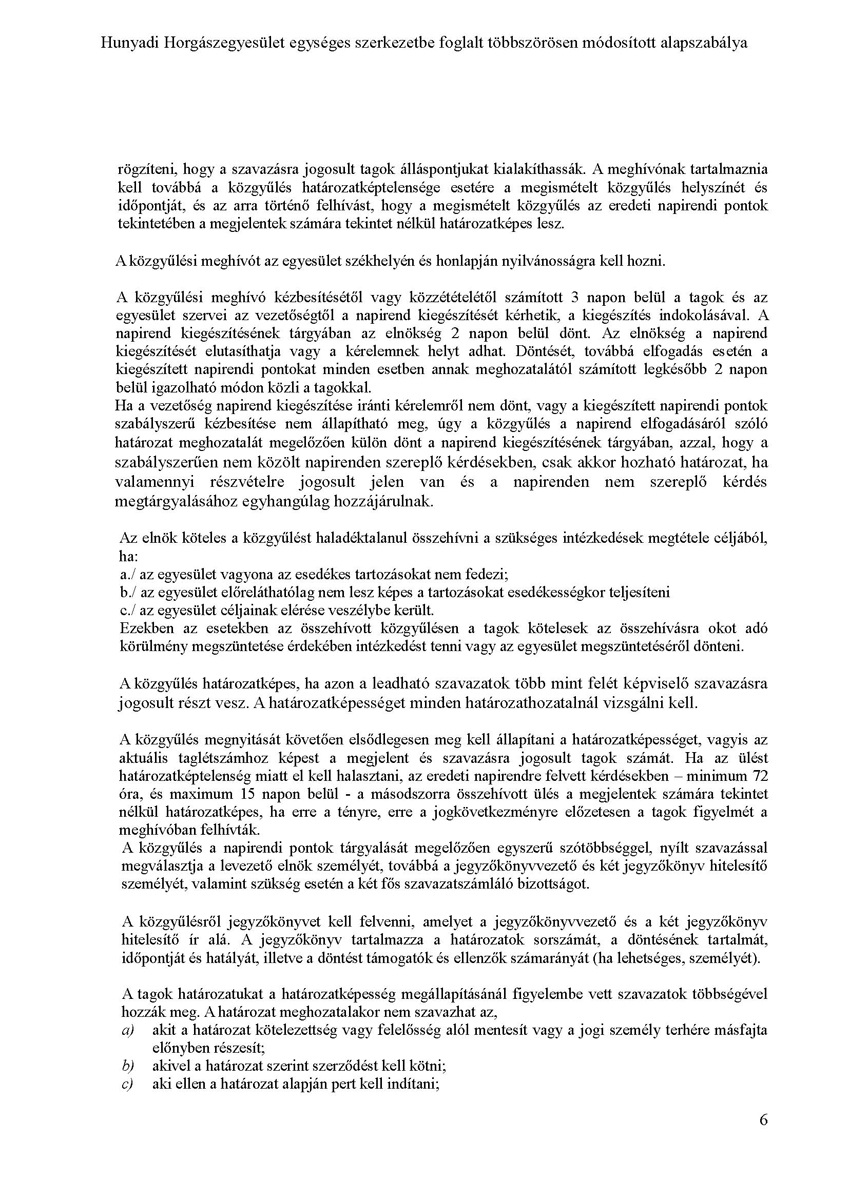 Hunyadi Horgászegyesület egységes szerkezetbe foglalt többszörösen módosított alapszabálya

rögzíteni, hogy a szavazásra jogosult tagok álláspontjukat kialakíthassák. A meghívónak tartalmaznia kell továbbá a közgyűlés határozatképtelensége esetére a megismételt közgyűlés helyszínét és időpontját, és az arra történő felhívást, hogy a megismételt közgyűlés az eredeti napirendi pontok tekintetében a megjelentek számára tekintet nélkül határozatképes lesz.

A közgyűlési meghívót az egyesület székhelyén és honlapján nyilvánosságra kell hozni.

A közgyűlési meghívó kézbesítésétől vagy közzétételétől számított 3 napon belül a tagok és az egyesület szervei az vezetőségtől a napirend kiegészítését kérhetik, a kiegészítés indokolásával. A napirend kiegészítésének tárgyában az elnökség 2 napon belül dönt. Az elnökség a napirend kiegészítését elutasíthatja vagy a kérelemnek helyt adhat. Döntését, továbbá elfogadás esetén a kiegészített napirendi pontokat minden esetben annak meghozatalától számított legkésőbb 2 napon belül igazolható módon közli a tagokkal.
Ha a vezetőség napirend kiegészítése iránti kérelemről nem dönt, vagy a kiegészített napirendi pontok szabályszerű kézbesítése nem állapítható meg, úgy a közgyűlés a napirend elfogadásáról szóló határozat meghozatalát megelőzően külön dönt a napirend kiegészítésének tárgyában, azzal, hogy a szabályszerűen nem közölt napirenden szereplő kérdésekben, csak akkor hozható határozat, ha valamennyi részvételre jogosult jelen van és a napirenden nem szereplő kérdés megtárgyalásához egyhangúlag hozzájárulnak.

Az elnök köteles a közgyűlést haladéktalanul összehívni a szükséges intézkedések megtétele céljából, ha:
a./ az egyesület vagyona az esedékes tartozásokat nem fedezi;
b./ az egyesület előreláthatólag nem lesz képes a tartozásokat esedékességkor teljesíteni
c./ az egyesület céljainak elérése veszélybe került.
Ezekben az esetekben az összehívott közgyűlésen a tagok kötelesek az összehívásra okot adó körülmény megszüntetése érdekében intézkedést tenni vagy az egyesület megszüntetéséről dönteni.

A közgyűlés határozatképes, ha azon a leadható szavazatok több mint felét képviselő szavazásra jogosult részt vesz. A határozatképességet minden határozathozatalnál vizsgálni kell.

A közgyűlés megnyitását követően elsődlegesen meg kell állapítani a határozatképességet, vagyis az aktuális taglétszámhoz képest a megjelent és szavazásra jogosult tagok számát. Ha az ülést határozatképtelenség miatt el kell halasztani, az eredeti napirendre felvett kérdésekben – minimum 72 óra, és maximum 15 napon belül - a másodszorra összehívott ülés a megjelentek számára tekintet nélkül határozatképes, ha erre a tényre, erre a jogkövetkezményre előzetesen a tagok figyelmét a meghívóban felhívták.
A közgyűlés a napirendi pontok tárgyalását megelőzően egyszerű szótöbbséggel, nyílt szavazással megválasztja a levezető elnök személyét, továbbá a jegyzőkönyvvezető és két jegyzőkönyv hitelesítő személyét, valamint szükség esetén a két fős szavazatszámláló bizottságot.

A közgyűlésről jegyzőkönyvet kell felvenni, amelyet a jegyzőkönyvvezető és a két jegyzőkönyv hitelesítő ír alá. A jegyzőkönyv tartalmazza a határozatok sorszámát, a döntésének tartalmát, időpontját és hatályát, illetve a döntést támogatók és ellenzők számarányát (ha lehetséges, személyét).

A tagok határozatukat a határozatképesség megállapításánál figyelembe vett szavazatok többségével hozzák meg. A határozat meghozatalakor nem szavazhat az,
a) akit a határozat kötelezettség vagy felelősség alól mentesít vagy a jogi személy terhére másfajta előnyben részesít;
b) akivel a határozat szerint szerződést kell kötni;
c) aki ellen a határozat alapján pert kell indítani;

6